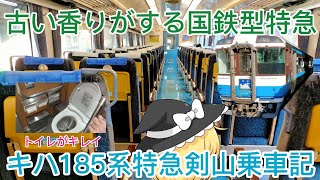 古い香りがする国鉄型特急

トイレがキレイ

キハ185系特急剣山乗車記